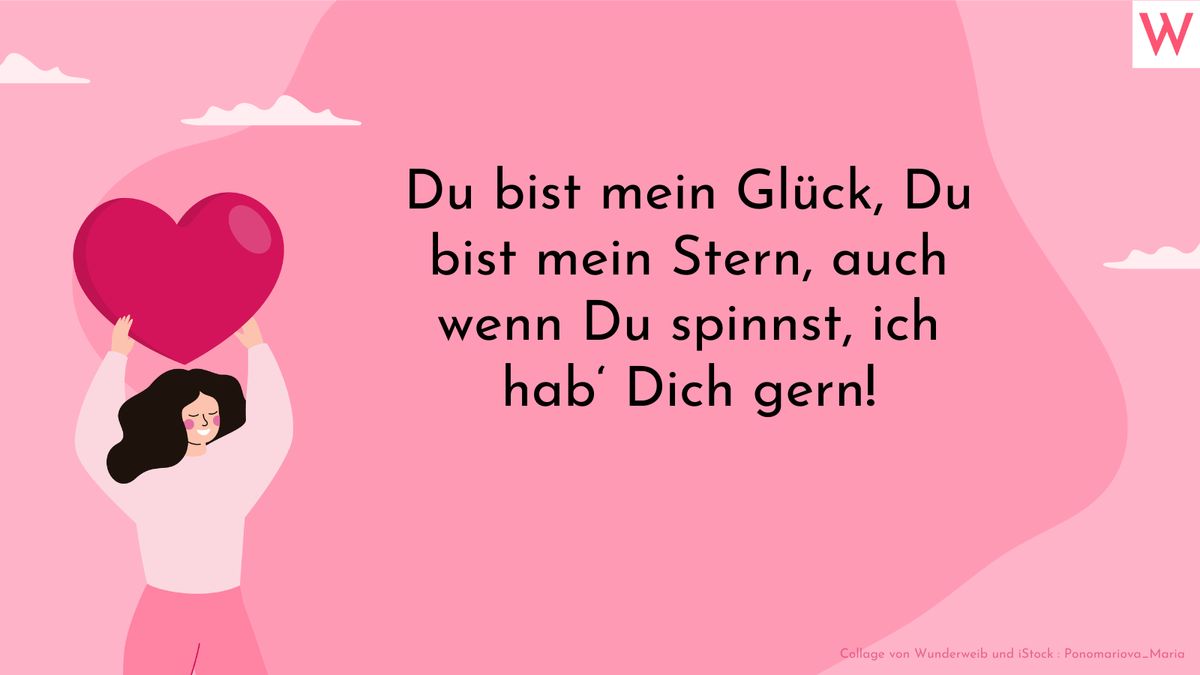 W

Du bist mein Glück, Du bist mein Stern, auch wenn Du spinnst, ich hab' Dich gern!

Collage von Wunderweib und iStock : Ponomariova_Maria